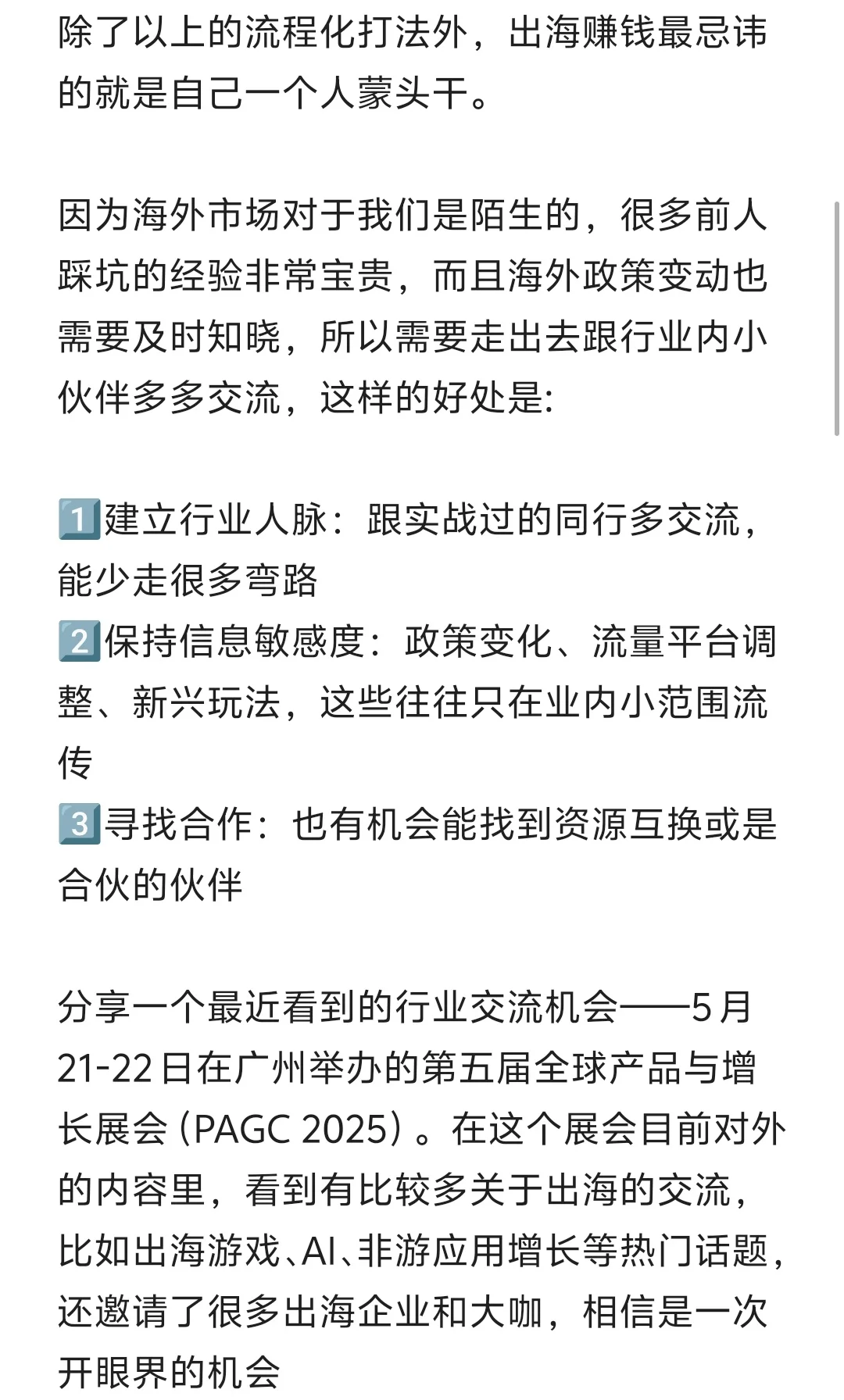 除了以上的流程化打法外，出海赚钱最忌讳的就是自己一个人蒙头干。

因为海外市场对于我们是陌生的，很多前人踩坑的经验非常宝贵，而且海外政策变动也需要及时知晓，所以需要走出去跟行业内小伙伴多多交流，这样的好处是:

1️⃣建立行业人脉：跟实战过的同行多交流，能少走很多弯路
2️⃣保持信息敏感度：政策变化、流量平台调整、新兴玩法，这些往往只在业内小范围流传
3️⃣寻找合作：也有机会能找到资源互换或是合伙的伙伴

分享一个最近看到的行业交流机会——5月21-22日在广州举办的第五届全球产品与增长展会（PAGC 2025）。在这个展会目前对外的内容里，看到有比较多关于出海的交流，比如出海游戏、AI、非游应用增长等热门话题，还邀请了很多出海企业和大咖，相信是一次开眼界的机会